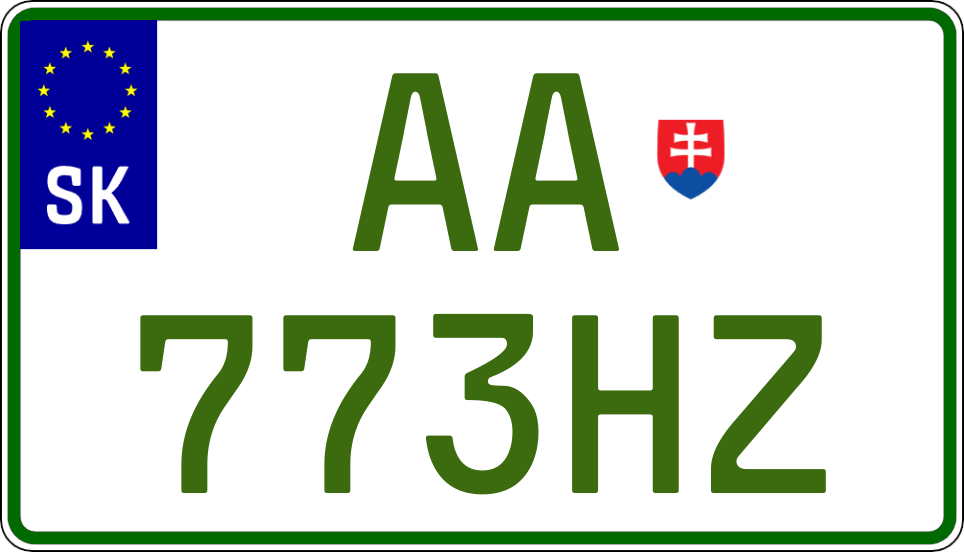 SK

AA
773HZ